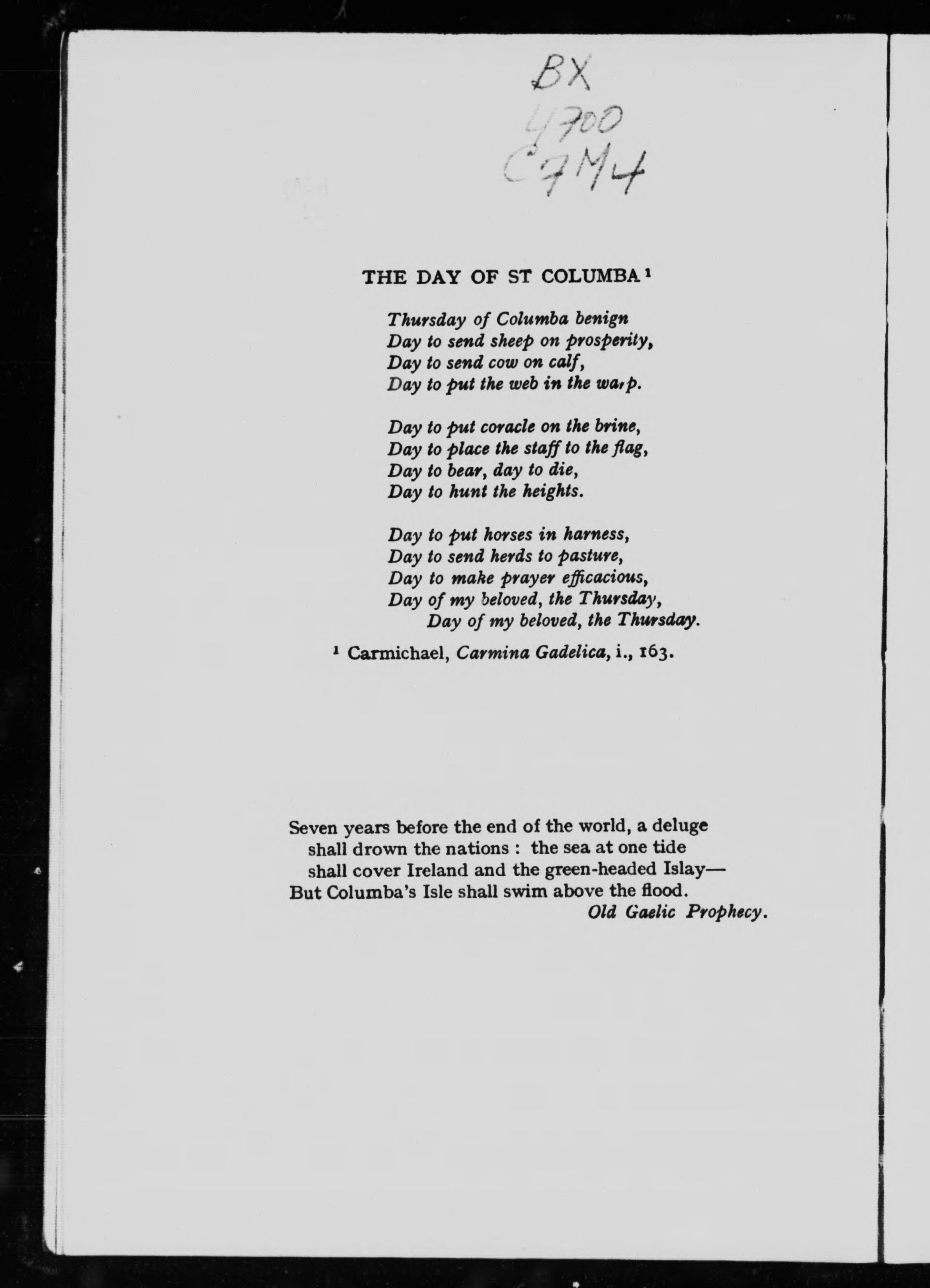 BX
4700
C7M4

THE DAY OF ST COLUMBA $^1$

Thursday of Columba benign
Day to send sheep on prosperity,
Day to send cow on calf,
Day to put the web in the warp.

Day to put coracle on the brine,
Day to place the staff to the flag,
Day to bear, day to die,
Day to hunt the heights.

Day to put horses in harness,
Day to send herds to pasture,
Day to make prayer efficacious,
Day of my beloved, the Thursday,
Day of my beloved, the Thursday.

$^1$ Carmichael, Carmina Gadelica, i., 163.

Seven years before the end of the world, a deluge shall drown the nations : the sea at one tide shall cover Ireland and the green-headed Islay—
But Columba's Isle shall swim above the flood.
Old Gaelic Prophecy.